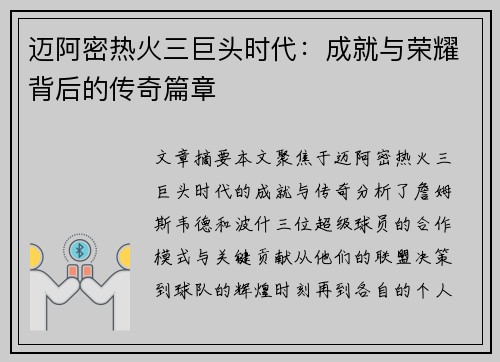 迈阿密热火三巨头时代：成就与荣耀背后的传奇篇章

文章摘要本文聚焦于迈阿密热火三巨头时代的成就与传奇分析了詹姆斯韦德和波什三位超级球员的合作模式与关键贡献从他们的联盟决策到球队的辉煌时刻再到各自的个人